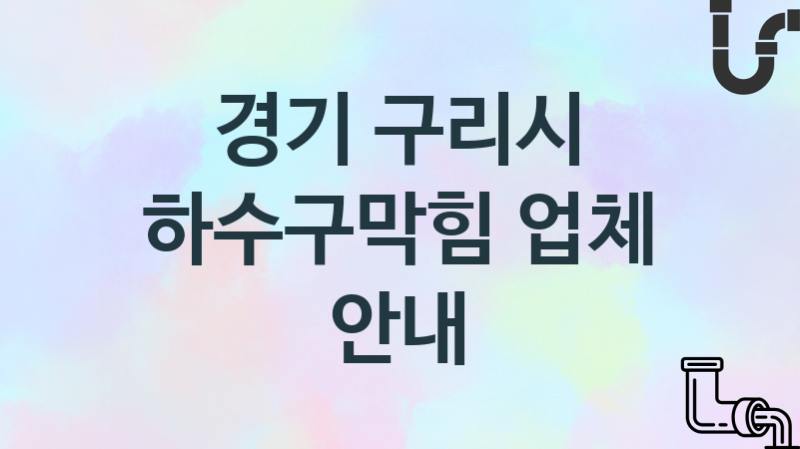 경기 구리시
하수구막힘 업체
안내